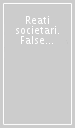 Reati societari. False...